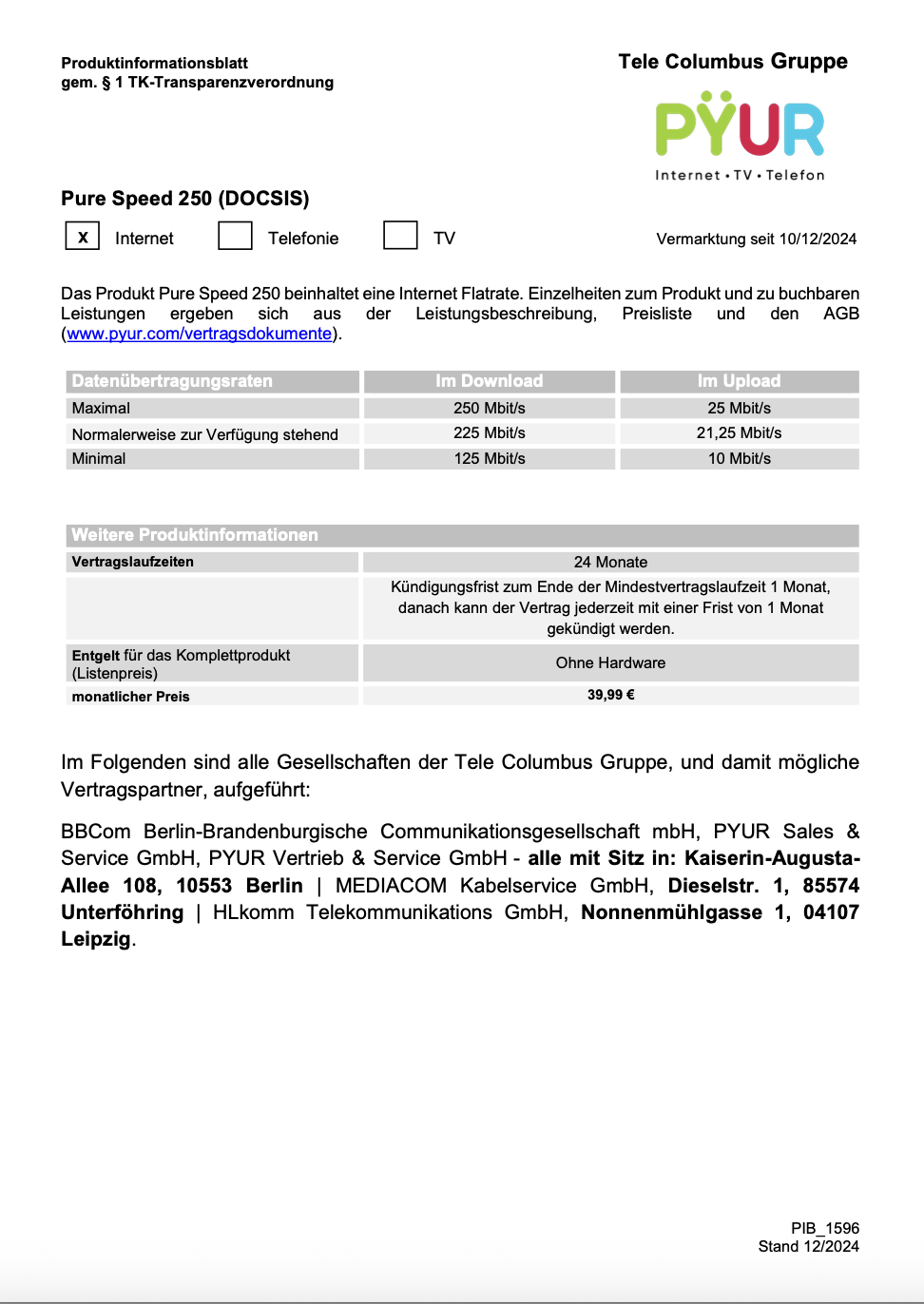 Produktinformationsblatt
gem. § 1 TK-Transparenzverordnung

Tele Columbus Gruppe

PŸUR
Internet • TV • Telefon

Pure Speed 250 (DOCSIS)

x Internet  Telefonie  TV

Vermarktung seit 10/12/2024

Das Produkt Pure Speed 250 beinhaltet eine Internet Flatrate. Einzelheiten zum Produkt und zu buchbaren Leistungen ergeben sich aus der Leistungsbeschreibung, Preisliste und den AGB (www.pyur.com/vertragsdokumente).

| Datenübertragungsraten | Im Download | Im Upload |
|---|---|---|
| Maximal | 250 Mbit/s | 25 Mbit/s |
| Normalerweise zur Verfügung stehend | 225 Mbit/s | 21,25 Mbit/s |
| Minimal | 125 Mbit/s | 10 Mbit/s |

| Weitere Produktinformationen | |
|---|---|
| Vertragslaufzeiten | 24 Monate |
| | Kündigungsfrist zum Ende der Mindestvertragslaufzeit 1 Monat, danach kann der Vertrag jederzeit mit einer Frist von 1 Monat gekündigt werden. |
| Entgelt für das Komplettprodukt (Listenpreis) | Ohne Hardware |
| monatlicher Preis | 39,99 € |

Im Folgenden sind alle Gesellschaften der Tele Columbus Gruppe, und damit mögliche Vertragspartner, aufgeführt:

BBCom Berlin-Brandenburgische Communikationsgesellschaft mbH, PYUR Sales & Service GmbH, PYUR Vertrieb & Service GmbH - alle mit Sitz in: Kaiserin-Augusta-Allee 108, 10553 Berlin | MEDIACOM Kabelservice GmbH, Dieselstr. 1, 85574 Unterföhring | HLkomm Telekommunikations GmbH, Nonnenmühlgasse 1, 04107 Leipzig.

PIB_1596
Stand 12/2024